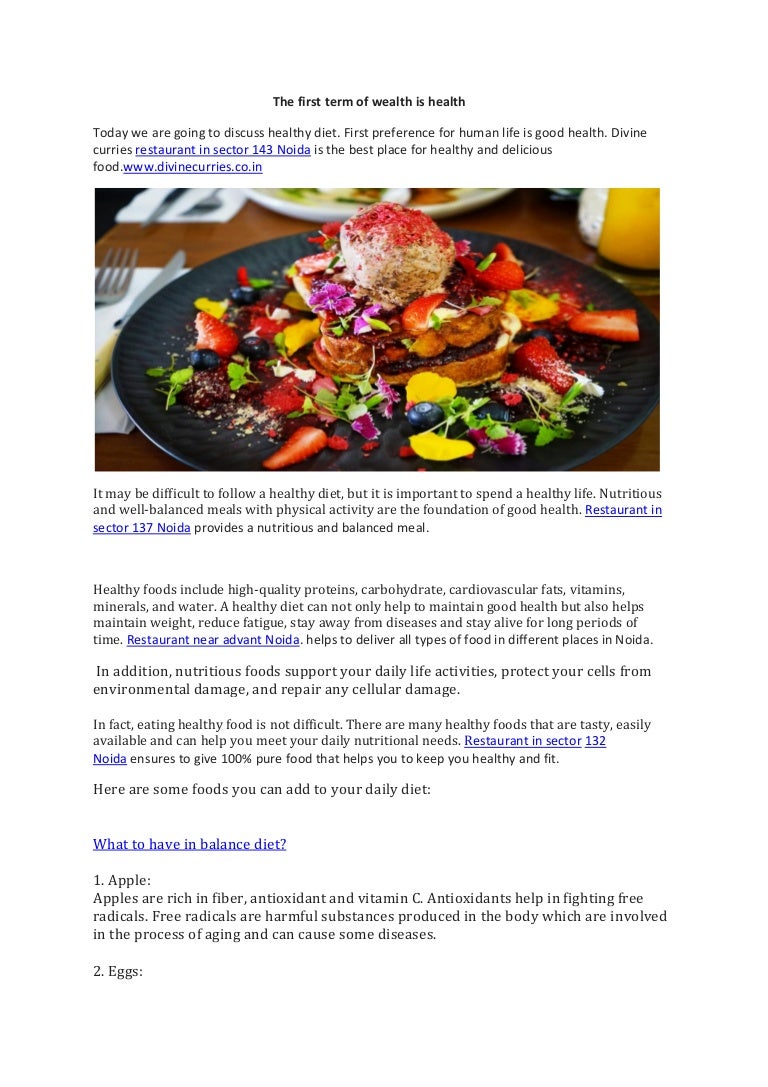 The first term of wealth is health

Today we are going to discuss healthy diet. First preference for human life is good health. Divine curries restaurant in sector 143 Noida is the best place for healthy and delicious food.www.divinecurries.co.in

It may be difficult to follow a healthy diet, but it is important to spend a healthy life. Nutritious and well-balanced meals with physical activity are the foundation of good health. Restaurant in sector 137 Noida provides a nutritious and balanced meal.

Healthy foods include high-quality proteins, carbohydrate, cardiovascular fats, vitamins, minerals, and water. A healthy diet can not only help to maintain good health but also helps maintain weight, reduce fatigue, stay away from diseases and stay alive for long periods of time. Restaurant near advant Noida. helps to deliver all types of food in different places in Noida.

In addition, nutritious foods support your daily life activities, protect your cells from environmental damage, and repair any cellular damage.

In fact, eating healthy food is not difficult. There are many healthy foods that are tasty, easily available and can help you meet your daily nutritional needs. Restaurant in sector 132 Noida ensures to give 100% pure food that helps you to keep you healthy and fit.

Here are some foods you can add to your daily diet:

What to have in balance diet?

1. Apple:
Apples are rich in fiber, antioxidant and vitamin C. Antioxidants help in fighting free radicals. Free radicals are harmful substances produced in the body which are involved in the process of aging and can cause some diseases.

2. Eggs: